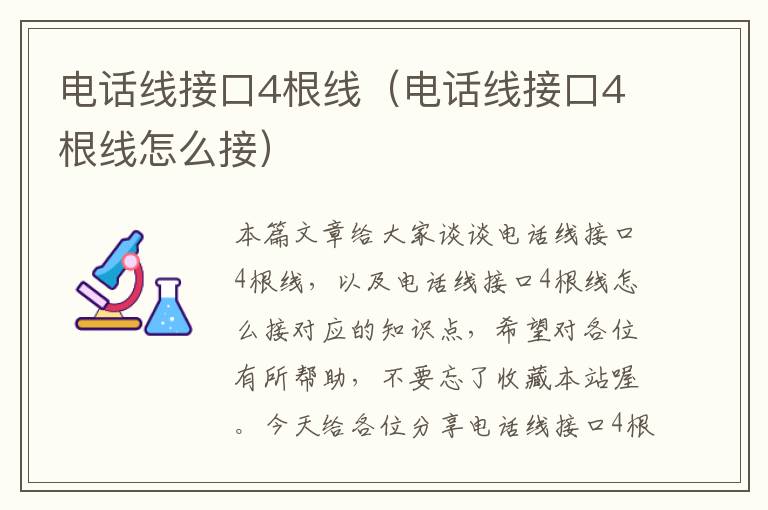 电话线接口4根线（电话线接口4根线怎么接）

本篇文章给大家谈谈电话线接口4根线，以及电话线接口4根线怎么接对应的知识点，希望对各位有所帮助，不要忘了收藏本站喔。今天给各位分享电话线接口4根